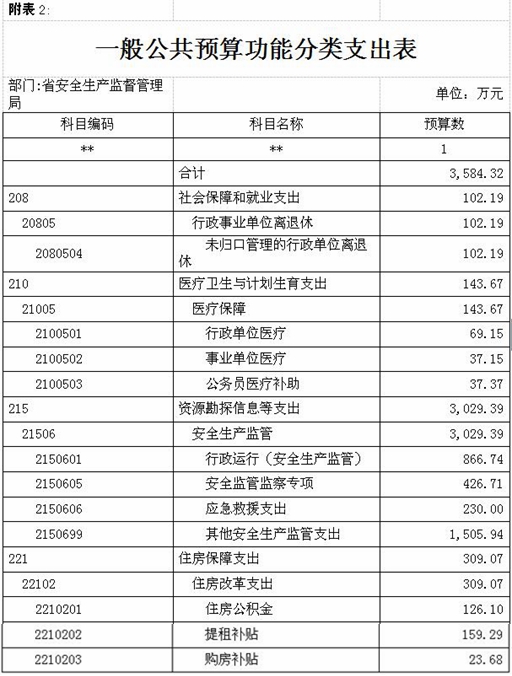 附表 2:

一般公共预算功能分类支出表

部门:省安全生产监督管理局

单位：万元

| 科目编码 | 科目名称 | 预算数 |
|---|---|---|
| ** | ** | 1 |
| | 合计 | 3,584.32 |
| 208 | 社会保障和就业支出 | 102.19 |
| 20805 | 行政事业单位离退休 | 102.19 |
| 2080504 | 未归口管理的行政单位离退休 | 102.19 |
| 210 | 医疗卫生与计划生育支出 | 143.67 |
| 21005 | 医疗保障 | 143.67 |
| 2100501 | 行政单位医疗 | 69.15 |
| 2100502 | 事业单位医疗 | 37.15 |
| 2100503 | 公务员医疗补助 | 37.37 |
| 215 | 资源勘探信息等支出 | 3,029.39 |
| 21506 | 安全生产监管 | 3,029.39 |
| 2150601 | 行政运行（安全生产监管） | 866.74 |
| 2150605 | 安全监管监察专项 | 426.71 |
| 2150606 | 应急救援支出 | 230.00 |
| 2150699 | 其他安全生产监管支出 | 1,505.94 |
| 221 | 住房保障支出 | 309.07 |
| 22102 | 住房改革支出 | 309.07 |
| 2210201 | 住房公积金 | 126.10 |
| 2210202 | 提租补贴 | 159.29 |
| 2210203 | 购房补贴 | 23.68 |